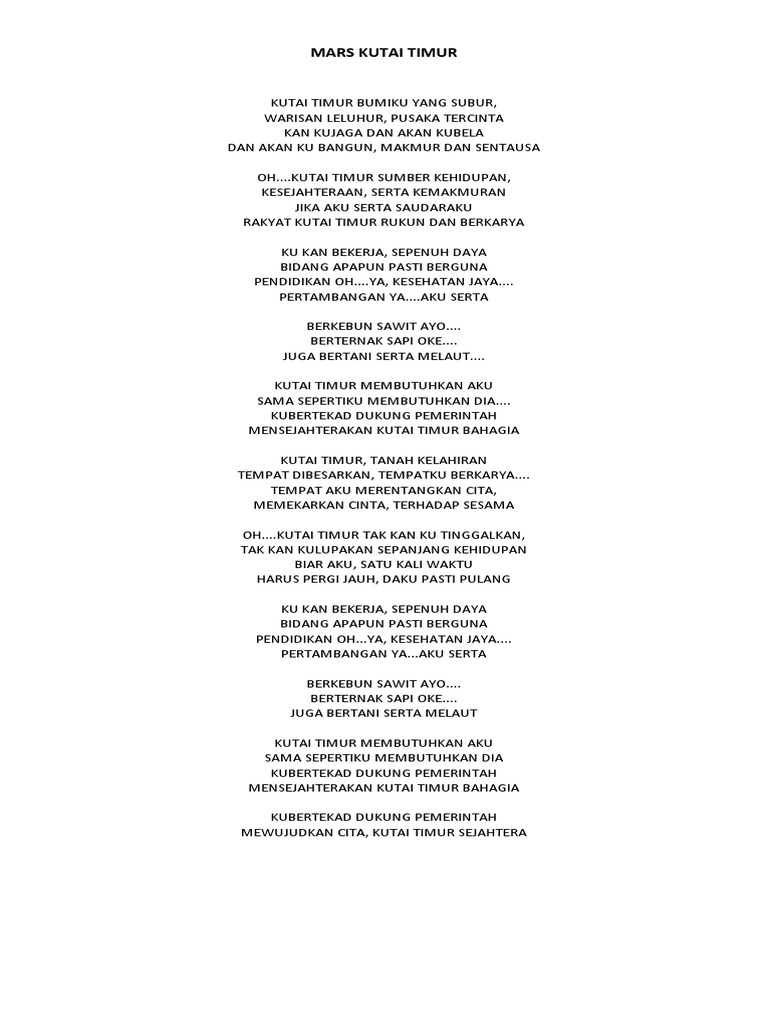 MARS KUTAI TIMUR

KUTAI TIMUR BUMIKU YANG SUBUR,
WARISAN LELUHUR, PUSAKA TERCINTA
KAN KUJAGA DAN AKAN KUBELA
DAN AKAN KU BANGUN, MAKMUR DAN SENTAUSA

OH....KUTAI TIMUR SUMBER KEHIDUPAN,
KESEJAHTERAAN, SERTA KEMAKMURAN
JIKA AKU SERTA SAUDARAKU
RAKYAT KUTAI TIMUR RUKUN DAN BERKARYA

KU KAN BEKERJA, SEPENUH DAYA
BIDANG APAPUN PASTI BERGUNA
PENDIDIKAN OH....YA, KESEHATAN JAYA....
PERTAMBANGAN YA....AKU SERTA

BERKEBUN SAWIT AYO....
BERTERNAK SAPI OKE....
JUGA BERTANI SERTA MELAUT....

KUTAI TIMUR MEMBUTUHKAN AKU
SAMA SEPERTIKU MEMBUTUHKAN DIA....
KUBERTEKAD DUKUNG PEMERINTAH
MENSEJAHTERAKAN KUTAI TIMUR BAHAGIA

KUTAI TIMUR, TANAH KELAHIRAN
TEMPAT DIBESARKAN, TEMPATKU BERKARYA....
TEMPAT AKU MERENTANGKAN CITA,
MEMEKARKAN CINTA, TERHADAP SESAMA

OH....KUTAI TIMUR TAK KAN KU TINGGALKAN,
TAK KAN KULUPAKAN SEPANJANG KEHIDUPAN
BIAR AKU, SATU KALI WAKTU
HARUS PERGI JAUH, DAKU PASTI PULANG

KU KAN BEKERJA, SEPENUH DAYA
BIDANG APAPUN PASTI BERGUNA
PENDIDIKAN OH...YA, KESEHATAN JAYA....
PERTAMBANGAN YA...AKU SERTA

BERKEBUN SAWIT AYO....
BERTERNAK SAPI OKE....
JUGA BERTANI SERTA MELAUT

KUTAI TIMUR MEMBUTUHKAN AKU
SAMA SEPERTIKU MEMBUTUHKAN DIA
KUBERTEKAD DUKUNG PEMERINTAH
MENSEJAHTERAKAN KUTAI TIMUR BAHAGIA

KUBERTEKAD DUKUNG PEMERINTAH
MEWUJUDKAN CITA, KUTAI TIMUR SEJAHTERA